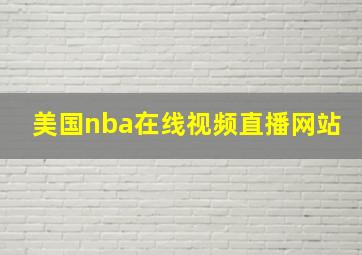 美国nba在线视频直播网站